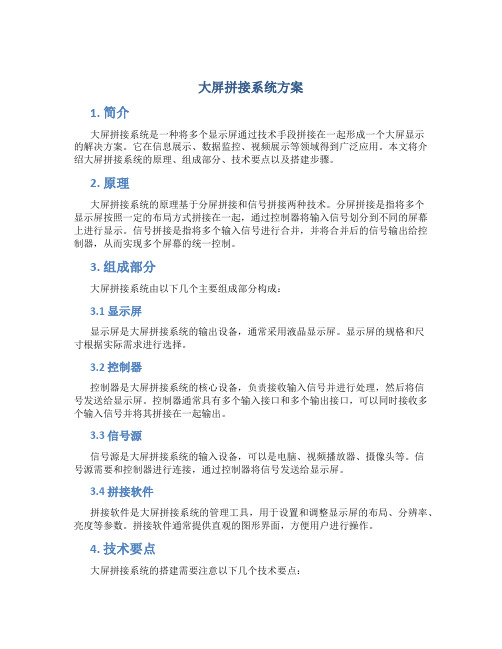 大屏拼接系统方案

1. 简介

大屏拼接系统是一种将多个显示屏通过技术手段拼接在一起形成一个大屏显示的解决方案。它在信息展示、数据监控、视频展示等领域得到广泛应用。本文将介绍大屏拼接系统的原理、组成部分、技术要点以及搭建步骤。

2. 原理

大屏拼接系统的原理基于分屏拼接和信号拼接两种技术。分屏拼接是指将多个显示屏按照一定的布局方式拼接在一起，通过控制器将输入信号划分到不同的屏幕上进行显示。信号拼接是指将多个输入信号进行合并，并将合并后的信号输出给控制器，从而实现多个屏幕的统一控制。

3. 组成部分

大屏拼接系统由以下几个主要组成部分构成：

3.1 显示屏

显示屏是大屏拼接系统的输出设备，通常采用液晶显示屏。显示屏的规格和尺寸根据实际需求进行选择。

3.2 控制器

控制器是大屏拼接系统的核心设备，负责接收输入信号并进行处理，然后将信号发送给显示屏。控制器通常具有多个输入接口和多个输出接口，可以同时接收多个输入信号并将其拼接在一起输出。

3.3 信号源

信号源是大屏拼接系统的输入设备，可以是电脑、视频播放器、摄像头等。信号源需要和控制器进行连接，通过控制器将信号发送给显示屏。

3.4 拼接软件

拼接软件是大屏拼接系统的管理工具，用于设置和调整显示屏的布局、分辨率、亮度等参数。拼接软件通常提供直观的图形界面，方便用户进行操作。

4. 技术要点

大屏拼接系统的搭建需要注意以下几个技术要点：